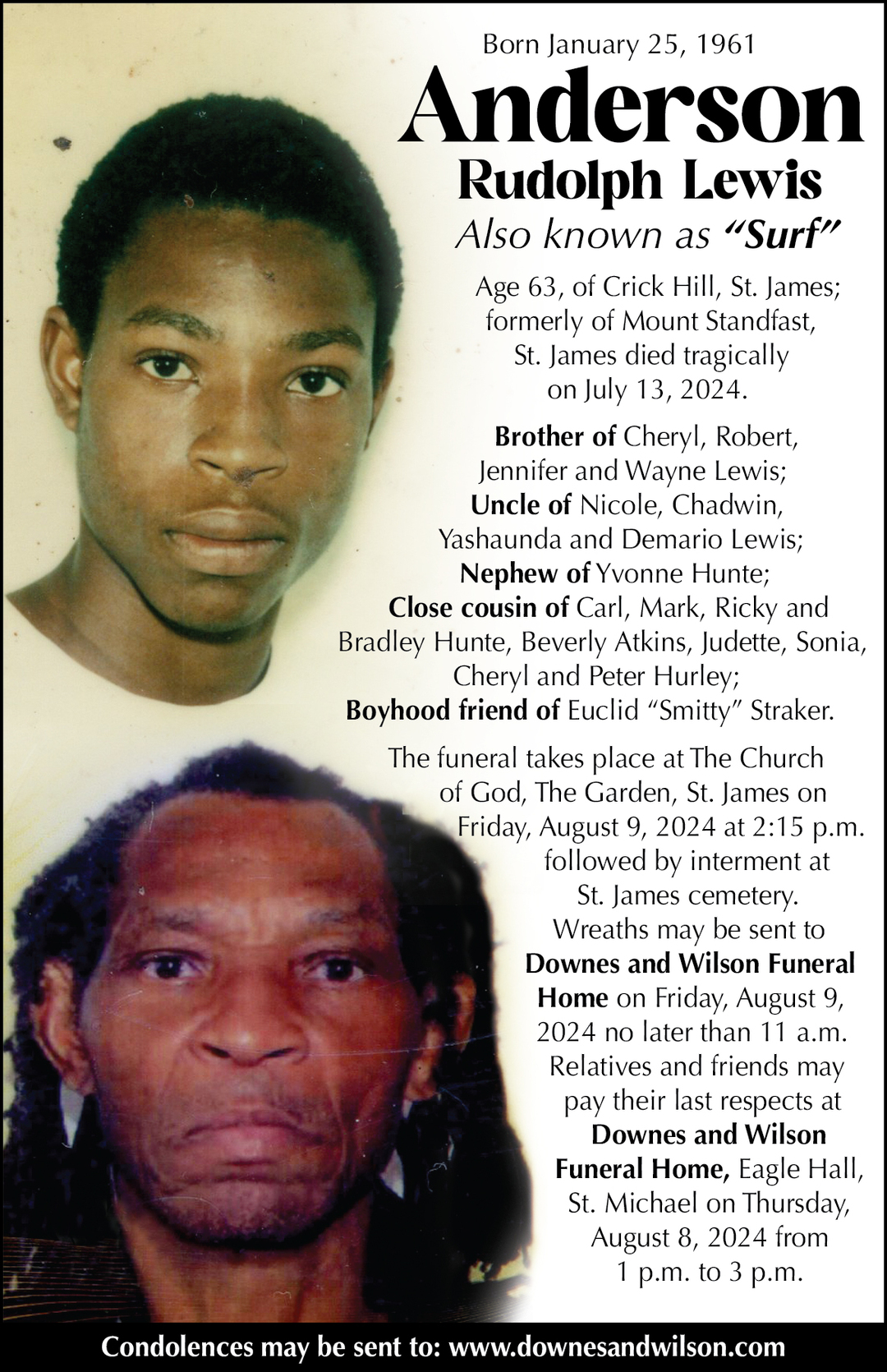 Born January 25, 1961

Anderson
Rudolph Lewis

Also known as "Surf"

Age 63, of Crick Hill, St. James; formerly of Mount Standfast, St. James died tragically on July 13, 2024.

Brother of Cheryl, Robert, Jennifer and Wayne Lewis; Uncle of Nicole, Chadwin, Yashaunda and Demario Lewis; Nephew of Yvonne Hunte; Close cousin of Carl, Mark, Ricky and Bradley Hunte, Beverly Atkins, Judette, Sonia, Cheryl and Peter Hurley; Boyhood friend of Euclid "Smitty" Straker.

The funeral takes place at The Church of God, The Garden, St. James on Friday, August 9, 2024 at 2:15 p.m. followed by interment at St. James cemetery. Wreaths may be sent to Downes and Wilson Funeral Home on Friday, August 9, 2024 no later than 11 a.m. Relatives and friends may pay their last respects at Downes and Wilson Funeral Home, Eagle Hall, St. Michael on Thursday, August 8, 2024 from 1 p.m. to 3 p.m.

Condolences may be sent to: www.downesandwilson.com